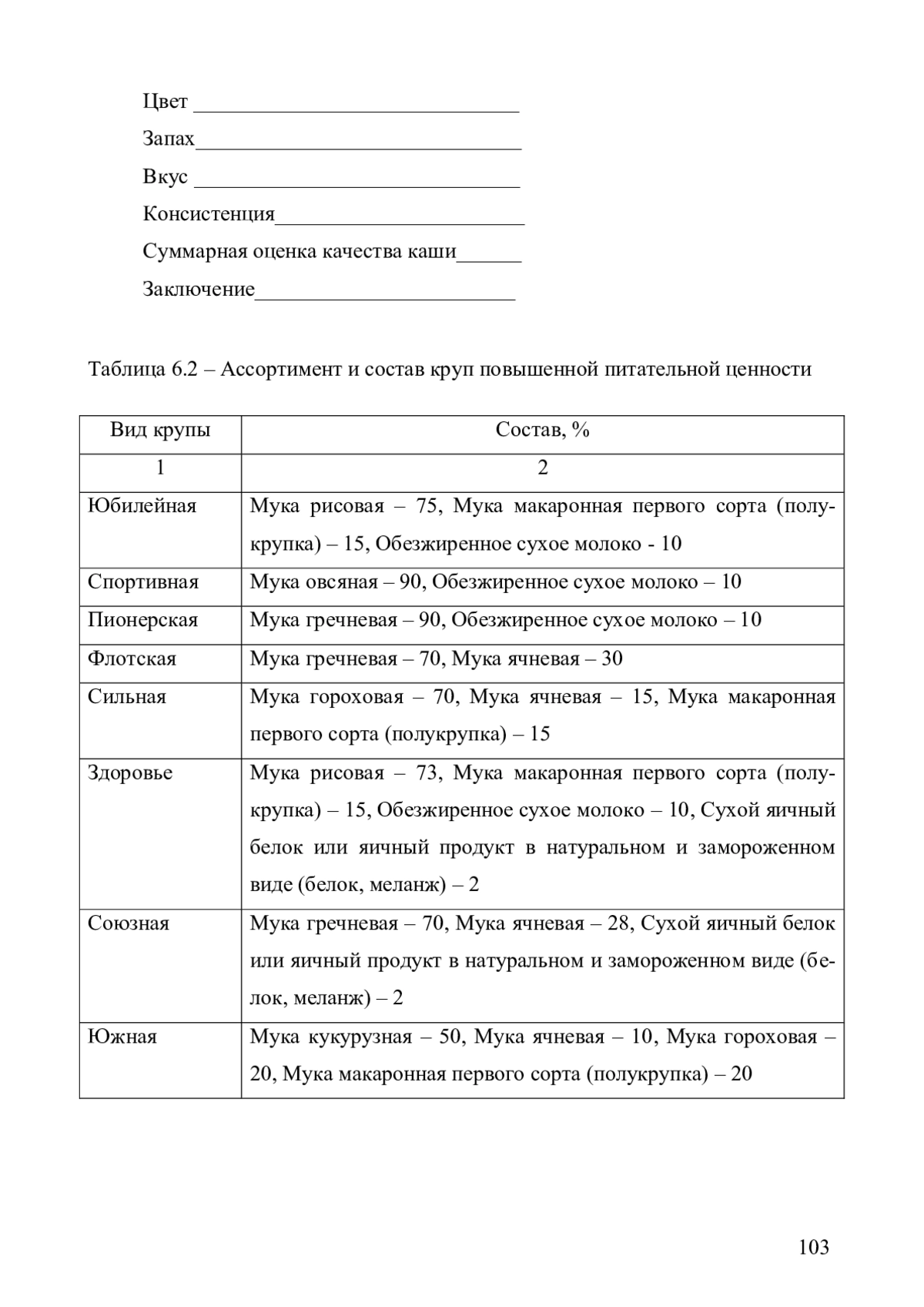 Цвет ______________________________

Запах______________________________

Вкус ______________________________

Консистенция_______________________

Суммарная оценка качества каши______

Заключение________________________

Таблица 6.2 – Ассортимент и состав круп повышенной питательной ценности

| Вид крупы | Состав, % |
|---|---|
| 1 | 2 |
| Юбилейная | Мука рисовая – 75, Мука макаронная первого сорта (полукрупка) – 15, Обезжиренное сухое молоко - 10 |
| Спортивная | Мука овсяная – 90, Обезжиренное сухое молоко – 10 |
| Пионерская | Мука гречневая – 90, Обезжиренное сухое молоко – 10 |
| Флотская | Мука гречневая – 70, Мука ячневая – 30 |
| Сильная | Мука гороховая – 70, Мука ячневая – 15, Мука макаронная первого сорта (полукрупка) – 15 |
| Здоровье | Мука рисовая – 73, Мука макаронная первого сорта (полукрупка) – 15, Обезжиренное сухое молоко – 10, Сухой яичный белок или яичный продукт в натуральном и замороженном виде (белок, меланж) – 2 |
| Союзная | Мука гречневая – 70, Мука ячневая – 28, Сухой яичный белок или яичный продукт в натуральном и замороженном виде (белок, меланж) – 2 |
| Южная | Мука кукурузная – 50, Мука ячневая – 10, Мука гороховая – 20, Мука макаронная первого сорта (полукрупка) – 20 |

103